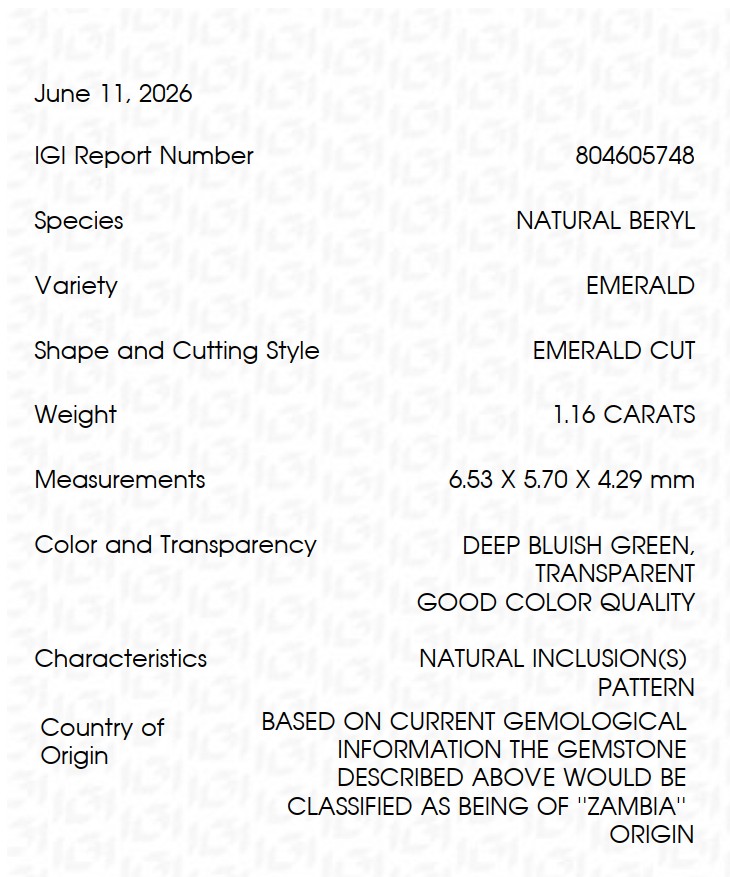 June 11, 2026

IGI Report Number 804605748

Species NATURAL BERYL

Variety EMERALD

Shape and Cutting Style EMERALD CUT

Weight 1.16 CARATS

Measurements 6.53 X 5.70 X 4.29 mm

Color and Transparency DEEP BLUISH GREEN, TRANSPARENT GOOD COLOR QUALITY

Characteristics NATURAL INCLUSION(S) PATTERN

Country of Origin BASED ON CURRENT GEMOLOGICAL INFORMATION THE GEMSTONE DESCRIBED ABOVE WOULD BE CLASSIFIED AS BEING OF "ZAMBIA" ORIGIN